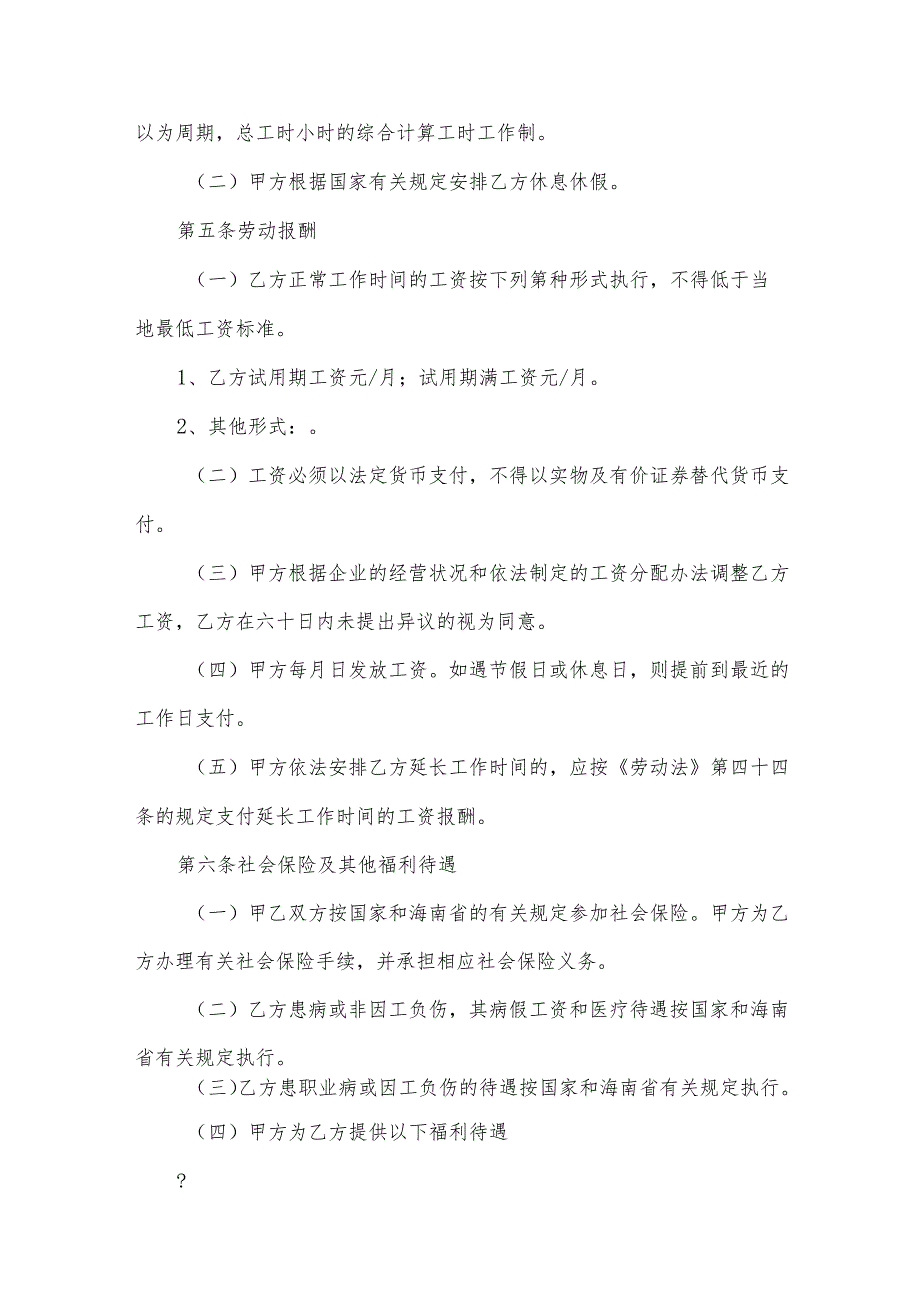 以为周期，总工时小时的综合计算工时工作制。

（二）甲方根据国家有关规定安排乙方休息休假。

第五条劳动报酬

（一）乙方正常工作时间的工资按下列第种形式执行，不得低于当地最低工资标准。

1、乙方试用期工资元/月；试用期满工资元/月。

2、其他形式：。

（二）工资必须以法定货币支付，不得以实物及有价证券替代货币支付。

（三）甲方根据企业的经营状况和依法制定的工资分配办法调整乙方工资，乙方在六十日内未提出异议的视为同意。

（四）甲方每月日发放工资。如遇节假日或休息日，则提前到最近的工作日支付。

（五）甲方依法安排乙方延长工作时间的，应按《劳动法》第四十四条的规定支付延长工作时间的工资报酬。

第六条社会保险及其他福利待遇

（一）甲乙双方按国家和海南省的有关规定参加社会保险。甲方为乙方办理有关社会保险手续，并承担相应社会保险义务。

（二）乙方患病或非因工负伤，其病假工资和医疗待遇按国家和海南省有关规定执行。

(三)乙方患职业病或因工负伤的待遇按国家和海南省有关规定执行。

（四）甲方为乙方提供以下福利待遇

?